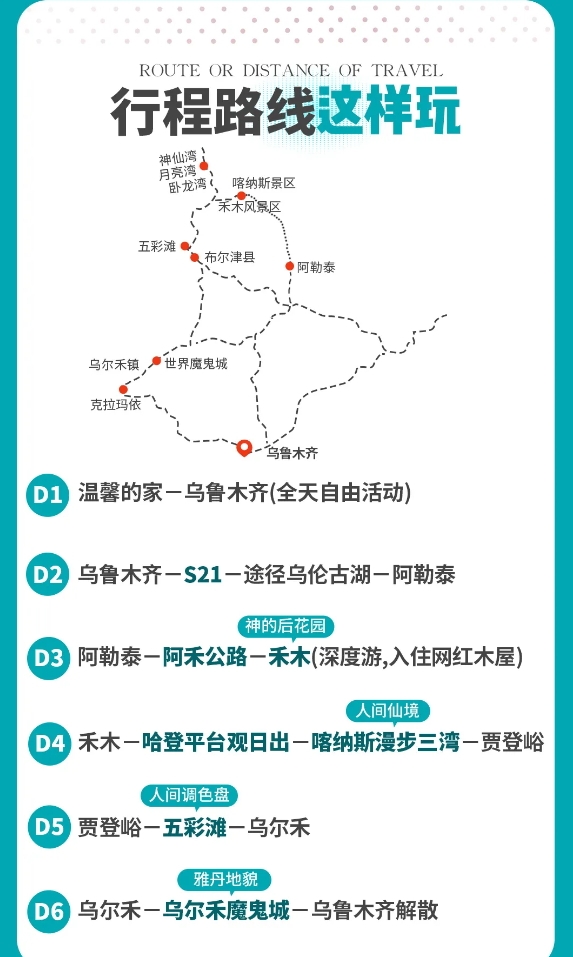 ROUTE OR DISTANCE OF TRAVEL
行程路线这样玩

神仙湾
月亮湾
卧龙湾
喀纳斯景区
禾木风景区
五彩滩
布尔津县
阿勒泰
乌尔禾镇
世界魔鬼城
克拉玛依
乌鲁木齐

D1 温馨的家－乌鲁木齐(全天自由活动)

D2 乌鲁木齐－S21－途径乌伦古湖－阿勒泰

神的后花园
D3 阿勒泰－阿禾公路－禾木(深度游,入住网红木屋)

人间仙境
D4 禾木－哈登平台观日出－喀纳斯漫步三湾－贾登峪

人间调色盘
D5 贾登峪－五彩滩－乌尔禾

雅丹地貌
D6 乌尔禾－乌尔禾魔鬼城－乌鲁木齐解散